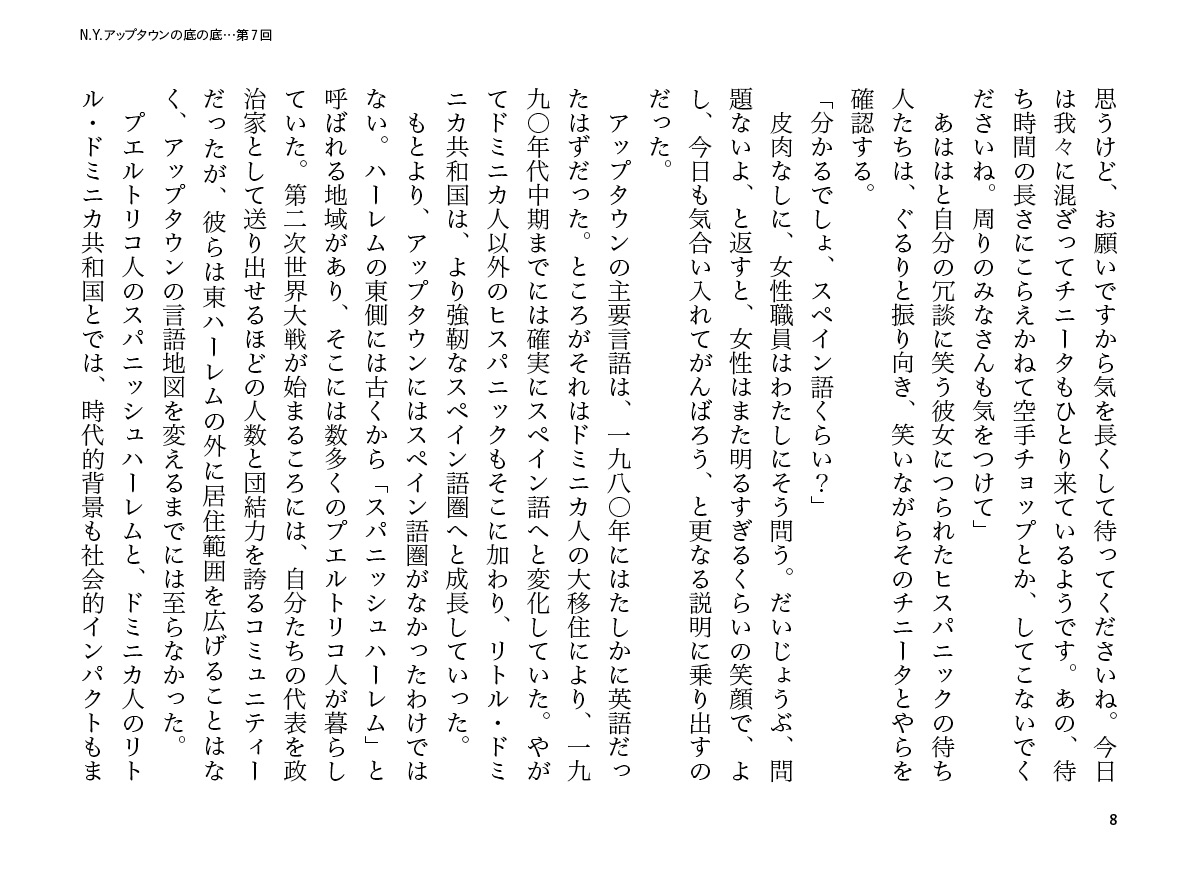 N.Y.アップタウンの底の底…第7回

思うけど、お願いですから気を長くして待ってくださいね。今日は我々に混ざってチニータもひとり来ているようです。あの、待ち時間の長さにこらえかねて空手チョップとか、してこないでくださいね。周りのみなさんも気をつけて」

あははと自分の冗談に笑う彼女につられたヒスパニックの待ち人たちは、ぐるりと振り向き、笑いながらそのチニータとやらを確認する。

「分かるでしょ、スペイン語くらい？」

皮肉なしに、女性職員はわたしにそう問う。だいじょうぶ、問題ないよ、と返すと、女性はまた明るすぎるくらいの笑顔で、よし、今日も気合い入れてがんばろう、と更なる説明に乗り出すのだった。

アップタウンの主要言語は、一九八〇年にはたしかに英語だったはずだった。ところがそれはドミニカ人の大移住により、一九九〇年代中期までには確実にスペイン語へと変化していた。やがてドミニカ人以外のヒスパニックもそこに加わり、リトル・ドミニカ共和国は、より強靭なスペイン語圏へと成長していった。

もとより、アップタウンにはスペイン語圏がなかったわけではない。ハーレムの東側には古くから「スパニッシュハーレム」と呼ばれる地域があり、そこには数多くのプエルトリコ人が暮らしていた。第二次世界大戦が始まるころには、自分たちの代表を政治家として送り出せるほどの人数と団結力を誇るコミュニティーだったが、彼らは東ハーレムの外に居住範囲を広げることはなく、アップタウンの言語地図を変えるまでには至らなかった。

プエルトリコ人のスパニッシュハーレムと、ドミニカ人のリトル・ドミニカ共和国とでは、時代的背景も社会的インパクトもま

8